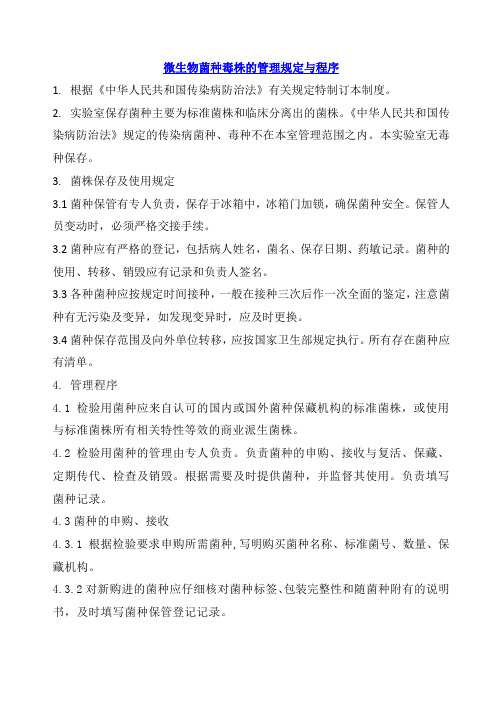 微生物菌种毒株的管理规定与程序

1. 根据《中华人民共和国传染病防治法》有关规定特制订本制度。

2. 实验室保存菌种主要为标准菌株和临床分离出的菌株。《中华人民共和国传染病防治法》规定的传染病菌种、毒种不在本室管理范围之内。本实验室无毒种保存。

3. 菌株保存及使用规定

3.1 菌种保管有专人负责，保存于冰箱中，冰箱门加锁，确保菌种安全。保管人员变动时，必须严格交接手续。

3.2 菌种应有严格的登记，包括病人姓名，菌名、保存日期、药敏记录。菌种的使用、转移、销毁应有记录和负责人签名。

3.3 各种菌种应按规定时间接种，一般在接种三次后作一次全面的鉴定，注意菌种有无污染及变异，如发现变异时，应及时更换。

3.4 菌种保存范围及向外单位转移，应按国家卫生部规定执行。所有存在菌种应有清单。

4. 管理程序

4.1 检验用菌种应来自认可的国内或国外菌种保藏机构的标准菌株，或使用与标准菌株所有相关特性等效的商业派生菌株。

4.2 检验用菌种的管理由专人负责。负责菌种的申购、接收与复活、保藏、定期传代、检查及销毁。根据需要及时提供菌种，并监督其使用。负责填写菌种记录。

4.3 菌种的申购、接收

4.3.1 根据检验要求申购所需菌种，写明购买菌种名称、标准菌号、数量、保藏机构。

4.3.2 对新购进的菌种应仔细核对菌种标签、包装完整性和随菌种附有的说明书，及时填写菌种保管登记记录。